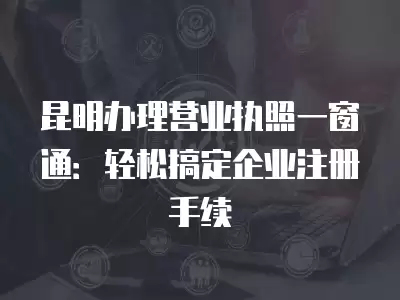 昆明办理营业执照一窗通：轻松搞定企业注册手续